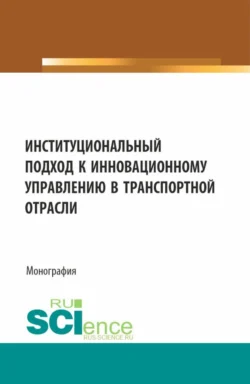 ИНСТИТУЦИОНАЛЬНЫЙ ПОДХОД К ИННОВАЦИОННОМУ УПРАВЛЕНИЮ В ТРАНСПОРТНОЙ ОТРАСЛИ

Монография

RU
SCIence
RUS-SCIENCE.RU